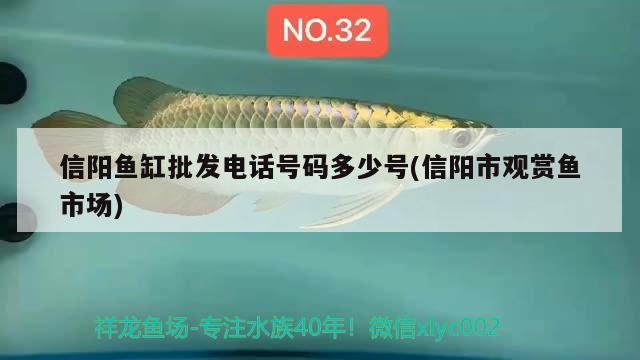 NO.32

信阳鱼缸批发电话号码多少号(信阳市观赏鱼市场)

祥龙鱼场-专注水族40年！微信xlyc002